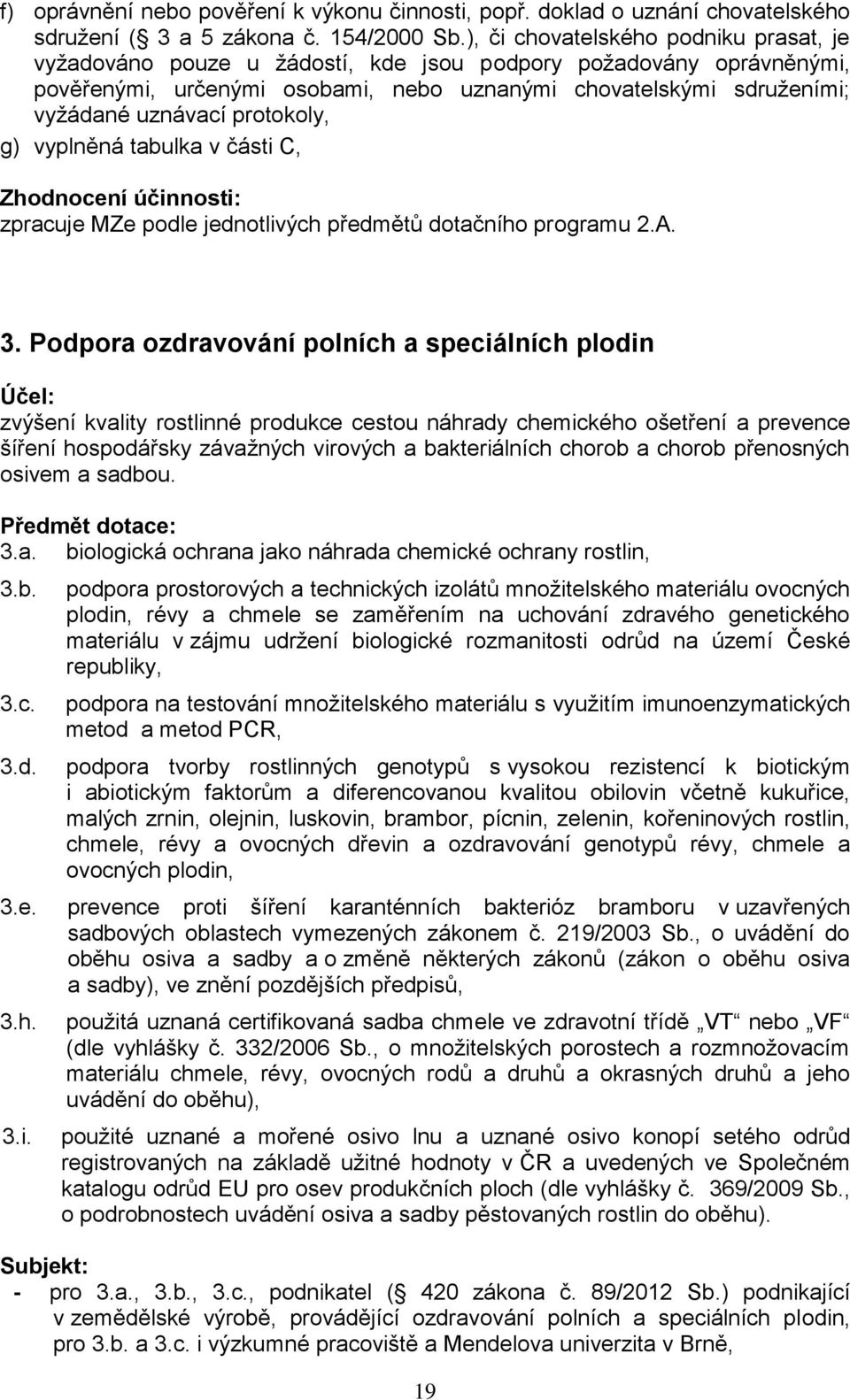 f) oprávnění nebo pověření k výkonu činnosti, popř. doklad o uznání chovatelského sdružení ( 3 a 5 zákona č. 154/2000 Sb.), či chovatelského podniku prasat, je vyžadováno pouze u žádostí, kde jsou podpory požadovány oprávněnými, pověřenými, určenými osobami, nebo uznanými chovatelskými sdruženími; vyžádané uznávací protokoly,

g) vyplněná tabulka v části C,

Zhodnocení účinnosti:
zpracuje MZe podle jednotlivých předmětů dotačního programu 2.A.

3. Podpora ozdravování polních a speciálních plodin

Účel:
zvýšení kvality rostlinné produkce cestou náhrady chemického ošetření a prevence šíření hospodářsky závažných virových a bakteriálních chorob a chorob přenosných osivem a sadbou.

Předmět dotace:
3.a. biologická ochrana jako náhrada chemické ochrany rostlin,

3.b. podpora prostorových a technických izolátů množitelského materiálu ovocných plodin, révy a chmele se zaměřením na uchování zdravého genetického materiálu v zájmu udržení biologické rozmanitosti odrůd na území České republiky,

3.c. podpora na testování množitelského materiálu s využitím imunoenzymatických metod a metod PCR,

3.d. podpora tvorby rostlinných genotypů s vysokou rezistencí k biotickým i abiotickým faktorům a diferencovanou kvalitou obilovin včetně kukuřice, malých zrnin, olejnin, luskovin, brambor, pícnin, zelenin, kořeninových rostlin, chmele, révy a ovocných dřevin a ozdravování genotypů révy, chmele a ovocných plodin,

3.e. prevence proti šíření karanténních bakterióz bramboru v uzavřených sadbových oblastech vymezených zákonem č. 219/2003 Sb., o uvádění do oběhu osiva a sadby a o změně některých zákonů (zákon o oběhu osiva a sadby), ve znění pozdějších předpisů,

3.h. použitá uznaná certifikovaná sadba chmele ve zdravotní třídě „VT“ nebo „VF“ (dle vyhlášky č. 332/2006 Sb., o množitelských porostech a rozmnožovacím materiálu chmele, révy, ovocných rodů a druhů a okrasných druhů a jeho uvádění do oběhu),

3.i. použité uznané a mořené osivo lnu a uznané osivo konopí setého odrůd registrovaných na základě užitné hodnoty v ČR a uvedených ve Společném katalogu odrůd EU pro osev produkčních ploch (dle vyhlášky č. 369/2009 Sb., o podrobnostech uvádění osiva a sadby pěstovaných rostlin do oběhu).

Subjekt:
- pro 3.a., 3.b., 3.c., podnikatel ( 420 zákona č. 89/2012 Sb.) podnikající v zemědělské výrobě, provádějící ozdravování polních a speciálních plodin, pro 3.b. a 3.c. i výzkumné pracoviště a Mendelova univerzita v Brně,

19